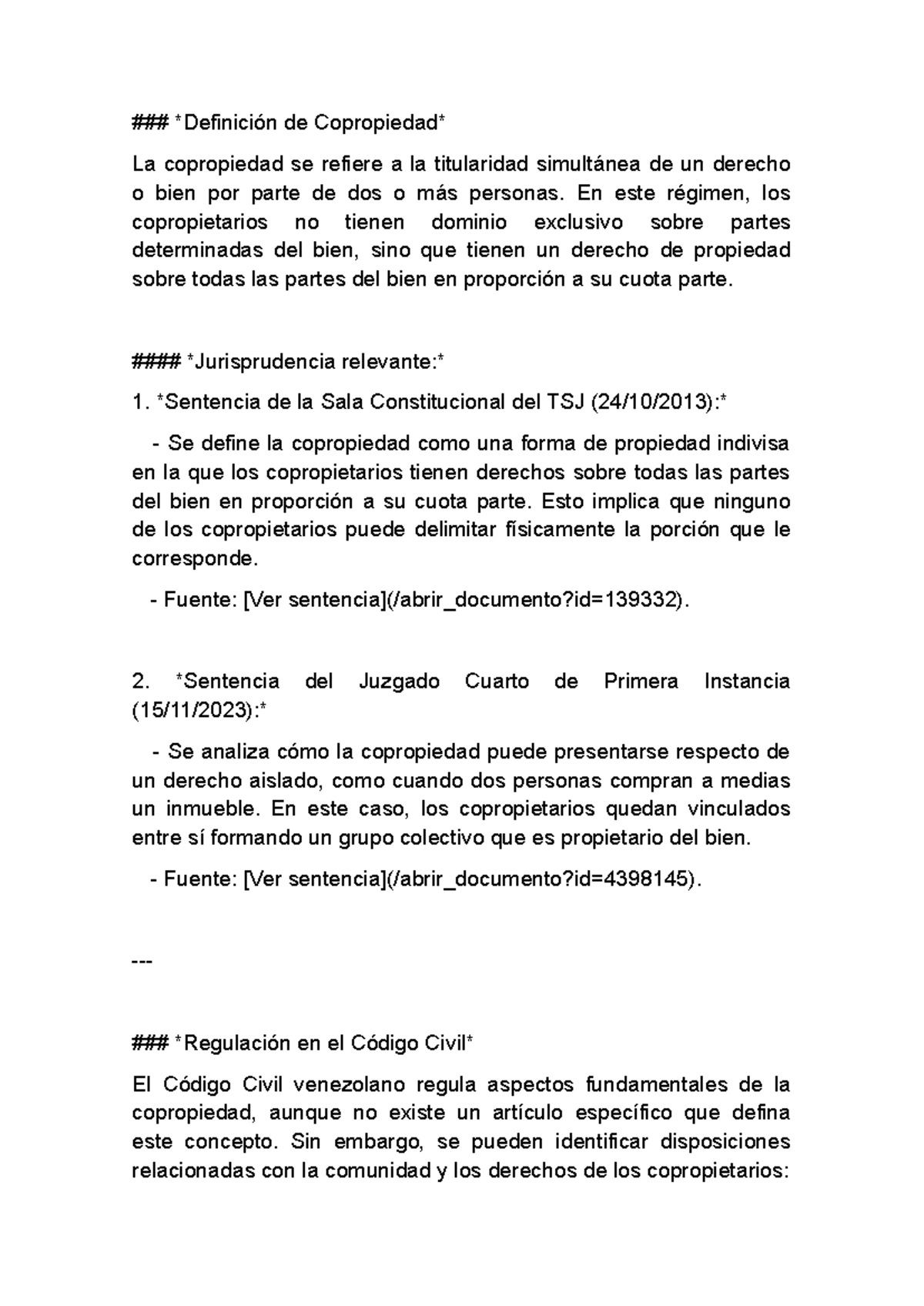 ### *Definición de Copropiedad*

La copropiedad se refiere a la titularidad simultánea de un derecho o bien por parte de dos o más personas. En este régimen, los copropietarios no tienen dominio exclusivo sobre partes determinadas del bien, sino que tienen un derecho de propiedad sobre todas las partes del bien en proporción a su cuota parte.

#### *Jurisprudencia relevante:*

1. *Sentencia de la Sala Constitucional del TSJ (24/10/2013):*

- Se define la copropiedad como una forma de propiedad indivisa en la que los copropietarios tienen derechos sobre todas las partes del bien en proporción a su cuota parte. Esto implica que ninguno de los copropietarios puede delimitar físicamente la porción que le corresponde.

- Fuente: [Ver sentencia](/abrir_documento?id=139332).

2. *Sentencia del Juzgado Cuarto de Primera Instancia (15/11/2023):*

- Se analiza cómo la copropiedad puede presentarse respecto de un derecho aislado, como cuando dos personas compran a medias un inmueble. En este caso, los copropietarios quedan vinculados entre sí formando un grupo colectivo que es propietario del bien.

- Fuente: [Ver sentencia](/abrir_documento?id=4398145).

---

### *Regulación en el Código Civil*

El Código Civil venezolano regula aspectos fundamentales de la copropiedad, aunque no existe un artículo específico que defina este concepto. Sin embargo, se pueden identificar disposiciones relacionadas con la comunidad y los derechos de los copropietarios: